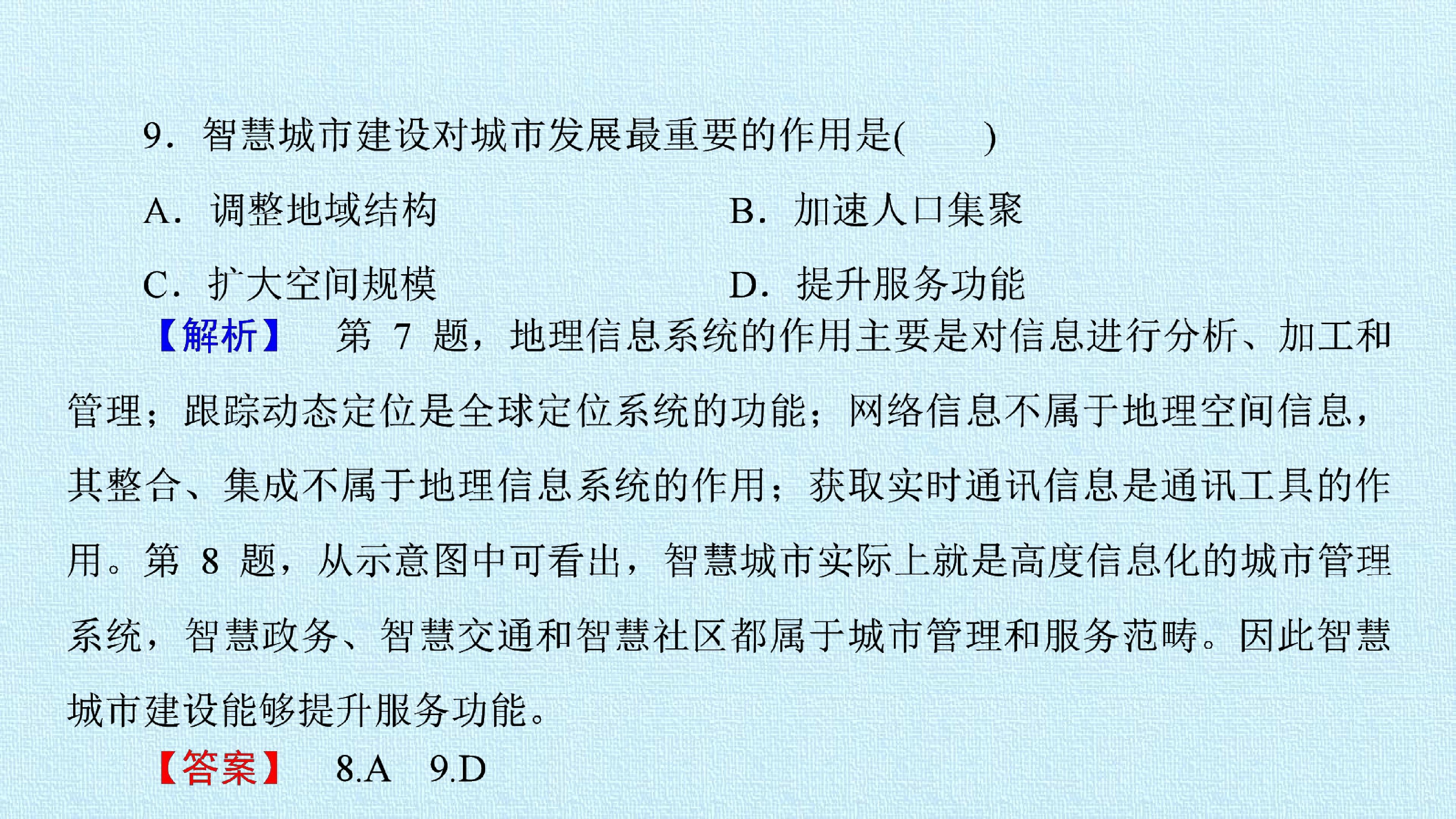 9．智慧城市建设对城市发展最重要的作用是(　　)

A．调整地域结构　　B．加速人口集聚

C．扩大空间规模　　D．提升服务功能

【解析】　第 7 题，地理信息系统的作用主要是对信息进行分析、加工和管理；跟踪动态定位是全球定位系统的功能；网络信息不属于地理空间信息，其整合、集成不属于地理信息系统的作用；获取实时通讯信息是通讯工具的作用。第 8 题，从示意图中可看出，智慧城市实际上就是高度信息化的城市管理系统，智慧政务、智慧交通和智慧社区都属于城市管理和服务范畴。因此智慧城市建设能够提升服务功能。

【答案】　8.A　9.D